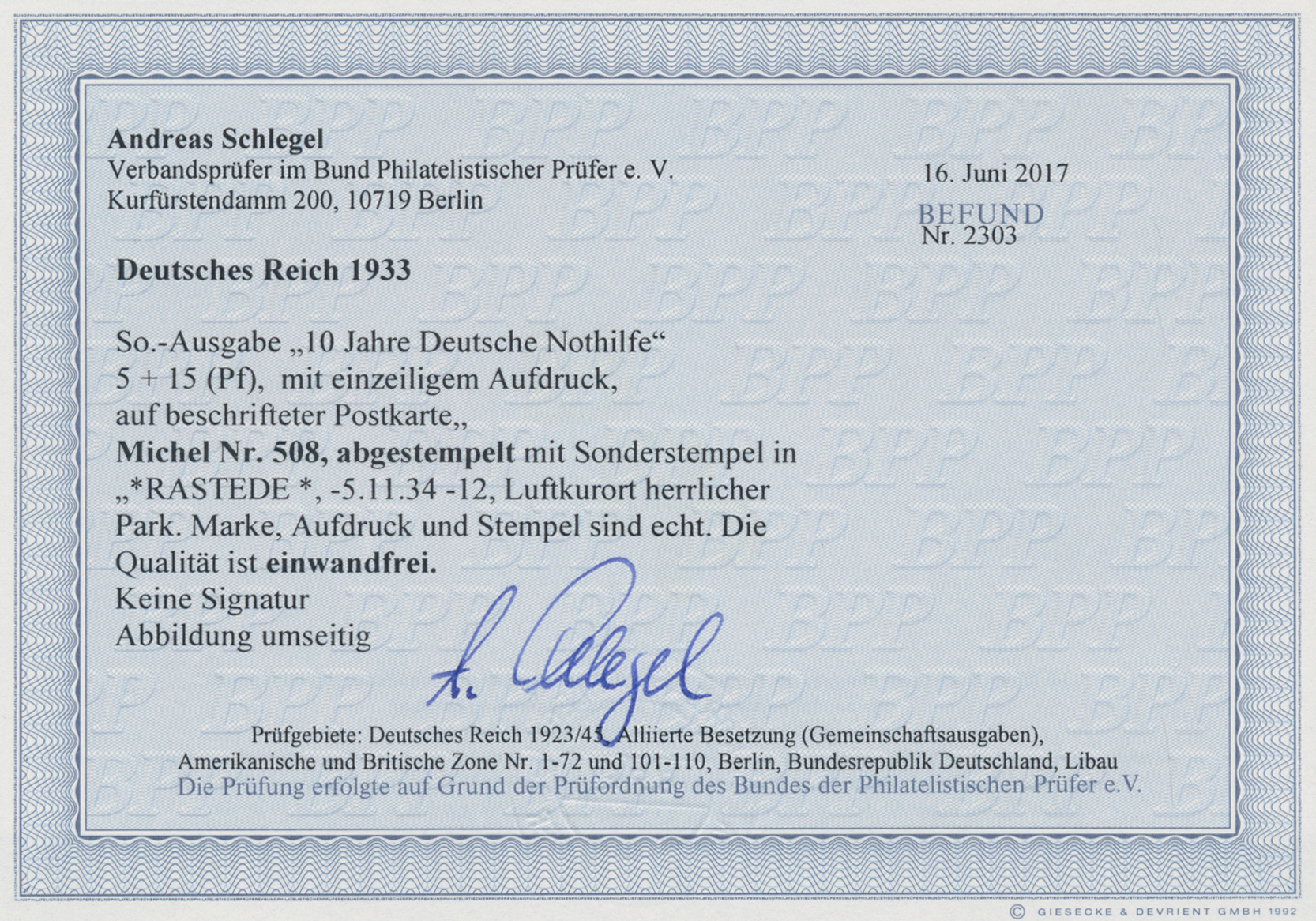 Andreas Schlegel
Verbandsprüfer im Bund Philatelistischer Prüfer e. V.
Kurfürstendamm 200, 10719 Berlin

16. Juni 2017

BEFUND
Nr. 2303

Deutsches Reich 1933

So.-Ausgabe „10 Jahre Deutsche Nothilfe“
5 + 15 (Pf), mit einzeiligem Aufdruck,
auf beschrifteter Postkarte,,
Michel Nr. 508, abgestempelt mit Sonderstempel in „*RASTEDE *, -5.11.34 -12, Luftkurort herrlicher Park. Marke, Aufdruck und Stempel sind echt. Die Qualität ist einwandfrei.
Keine Signatur
Abbildung umseitig

A. Schlegel

Prüfgebiete: Deutsches Reich 1923/45, Alliierte Besetzung (Gemeinschaftsausgaben), Amerikanische und Britische Zone Nr. 1-72 und 101-110, Berlin, Bundesrepublik Deutschland, Libau
Die Prüfung erfolgte auf Grund der Prüfordnung des Bundes der Philatelistischen Prüfer e.V.

© GIESECKE & DEVRIENT GMBH 1992